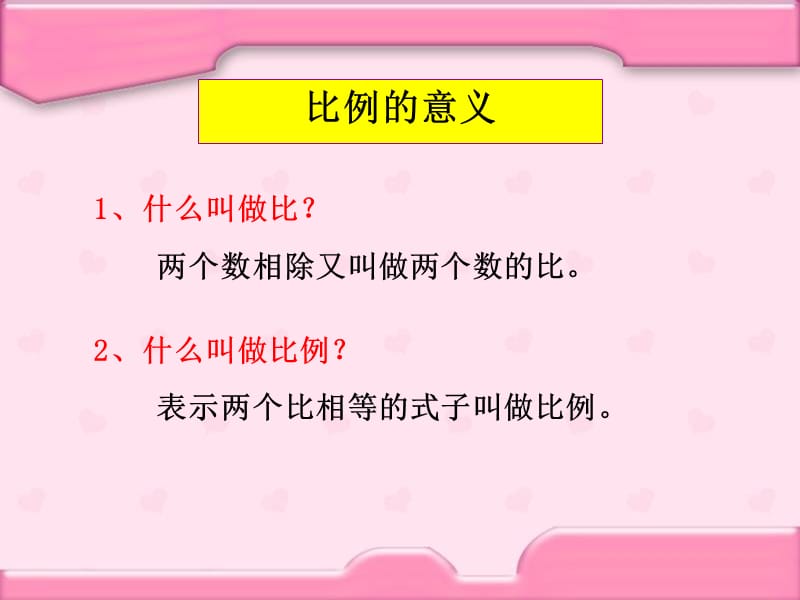 比例的意义

1、什么叫做比？

两个数相除又叫做两个数的比。

2、什么叫做比例？

表示两个比相等的式子叫做比例。